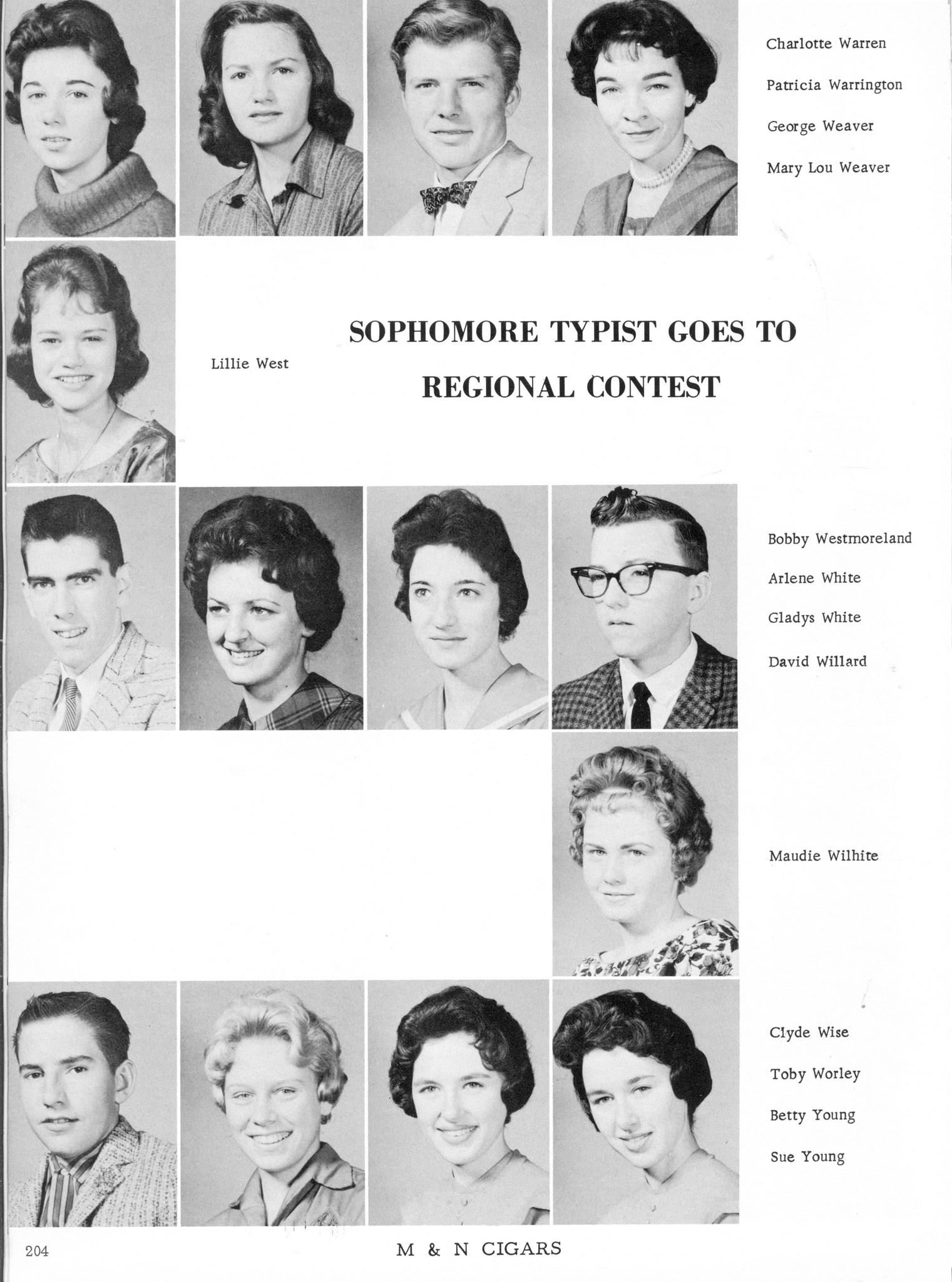 Charlotte Warren

Patricia Warrington

George Weaver

Mary Lou Weaver

Lillie West

SOPHOMORE TYPIST GOES TO REGIONAL CONTEST

Bobby Westmoreland

Arlene White

Gladys White

David Willard

Maudie Wilhite

Clyde Wise

Toby Worley

Betty Young

Sue Young

204

M & N CIGARS